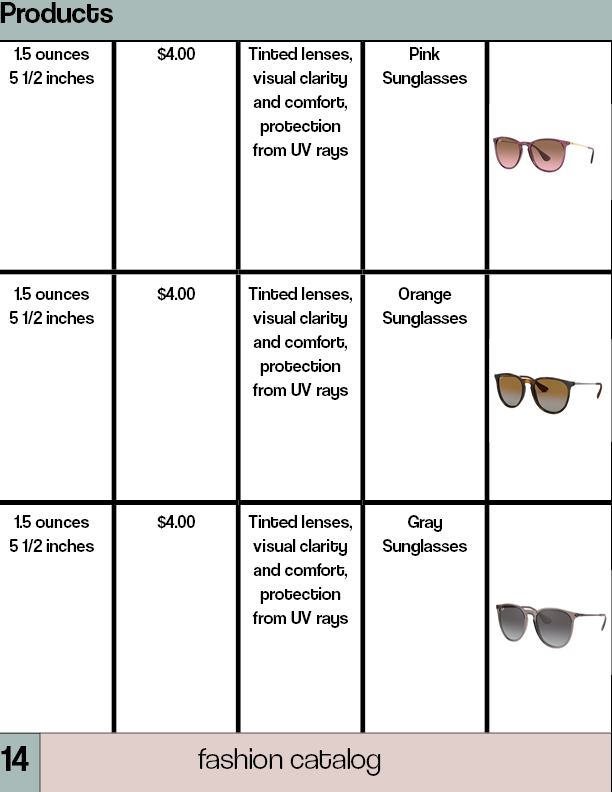 Products

| | | | | |
|---|---|---|---|---|
| 1.5 ounces 5 1/2 inches | $4.00 | Tinted lenses, visual clarity and comfort, protection from UV rays | Pink Sunglasses | |
| 1.5 ounces 5 1/2 inches | $4.00 | Tinted lenses, visual clarity and comfort, protection from UV rays | Orange Sunglasses | |
| 1.5 ounces 5 1/2 inches | $4.00 | Tinted lenses, visual clarity and comfort, protection from UV rays | Gray Sunglasses | |

14 fashion catalog